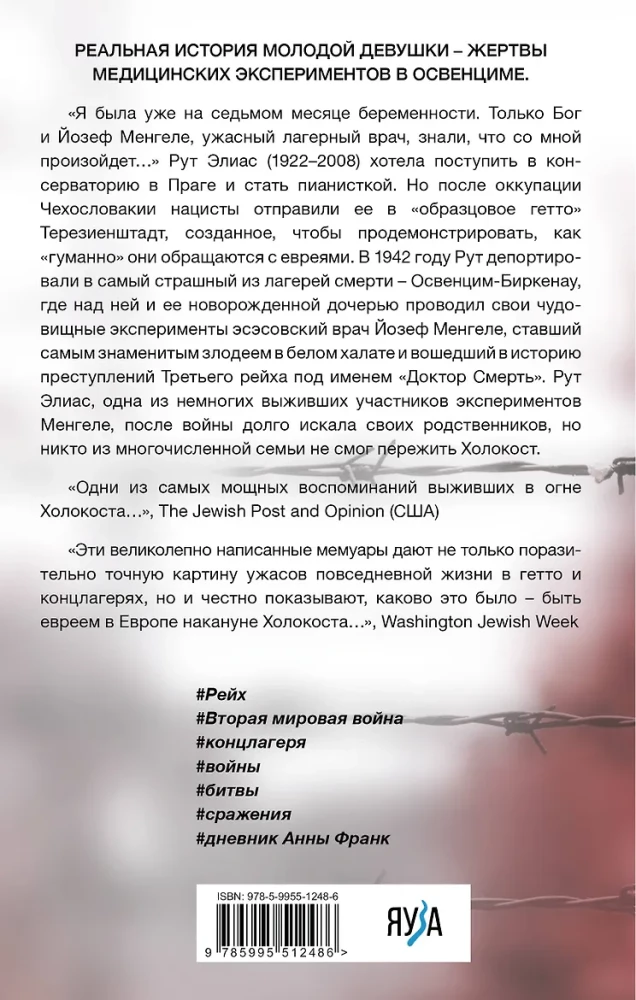 РЕАЛЬНАЯ ИСТОРИЯ МОЛОДОЙ ДЕВУШКИ – ЖЕРТВЫ МЕДИЦИНСКИХ ЭКСПЕРИМЕНТОВ В ОСВЕНЦИМЕ.

«Я была уже на седьмом месяце беременности. Только Бог и Йозеф Менгеле, ужасный лагерный врач, знали, что со мной произойдет…» Рут Элиас (1922–2008) хотела поступить в консерваторию в Праге и стать пианисткой. Но после оккупации Чехословакии нацисты отправили ее в «образцовое гетто» Терезиенштадт, созданное, чтобы продемонстрировать, как «гуманно» они обращаются с евреями. В 1942 году Рут депортировали в самый страшный из лагерей смерти – Освенцим-Биркенау, где над ней и ее новорожденной дочерью проводил свои чудовищные эксперименты эсэсовский врач Йозеф Менгеле, ставший самым знаменитым злодеем в белом халате и вошедший в историю преступлений Третьего рейха под именем «Доктор Смерть». Рут Элиас, одна из немногих выживших участников экспериментов Менгеле, после войны долго искала своих родственников, но никто из многочисленной семьи не смог пережить Холокост.

«Одни из самых мощных воспоминаний выживших в огне Холокоста…», The Jewish Post and Opinion (США)

«Эти великолепно написанные мемуары дают не только поразительно точную картину ужасов повседневной жизни в гетто и концлагерях, но и честно показывают, каково это было – быть евреем в Европе накануне Холокоста…», Washington Jewish Week

#Рейх
#Вторая мировая война
#концлагеря
#войны
#битвы
#сражения
#дневник Анны Франк

ISBN: 978-5-9955-1248-6
9 785995 512486 >

ЯУЗА